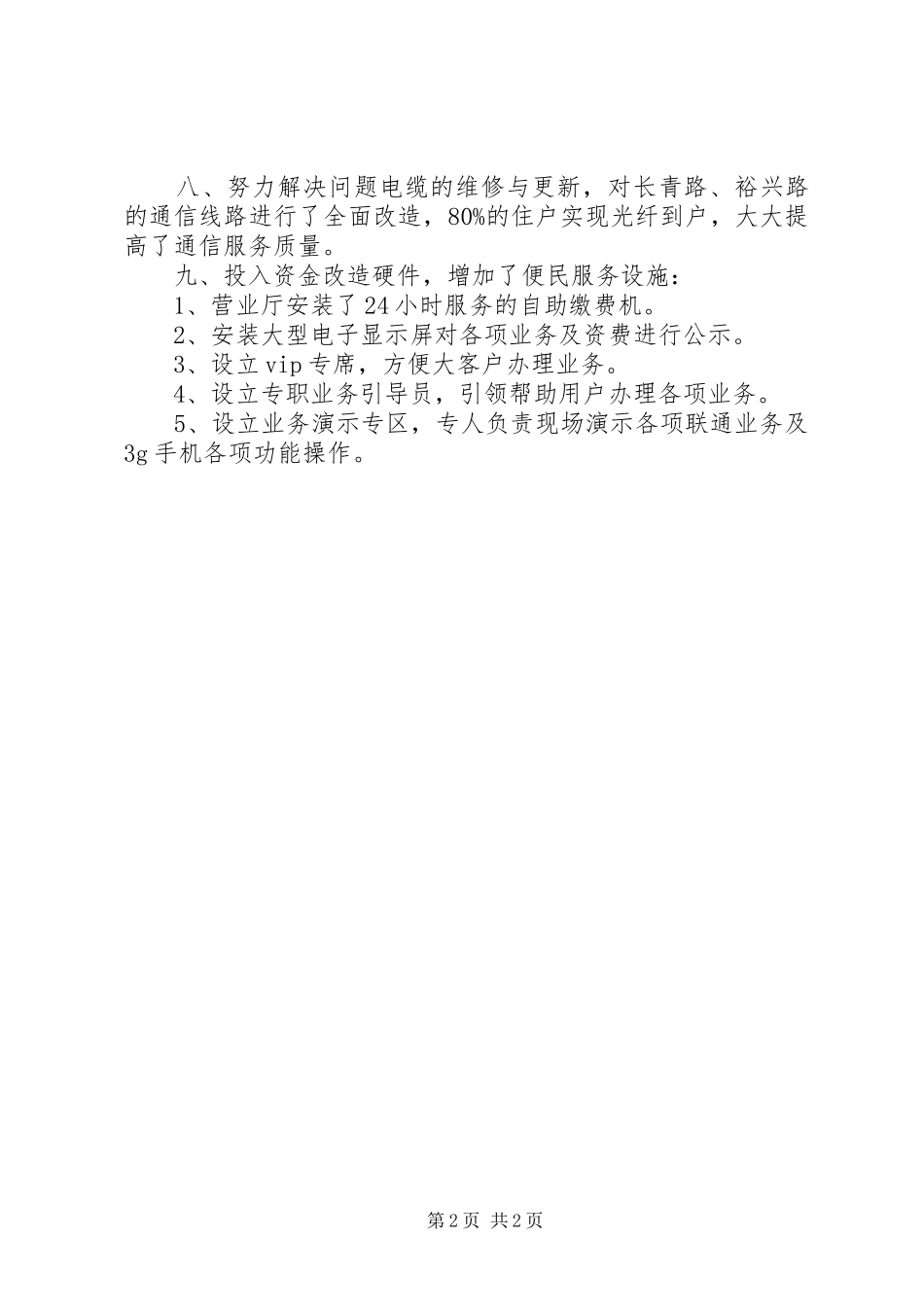 八、努力解决问题电缆的维修与更新，对长青路、裕兴路的通信线路进行了全面改造，80%的住户实现光纤到户，大大提高了通信服务质量。

九、投入资金改造硬件，增加了便民服务设施：

1、营业厅安装了24小时服务的自助缴费机。

2、安装大型电子显示屏对各项业务及资费进行公示。

3、设立vip专席，方便大客户办理业务。

4、设立专职业务引导员，引领帮助用户办理各项业务。

5、设立业务演示专区，专人负责现场演示各项联通业务及3g手机各项功能操作。

第2页 共2页